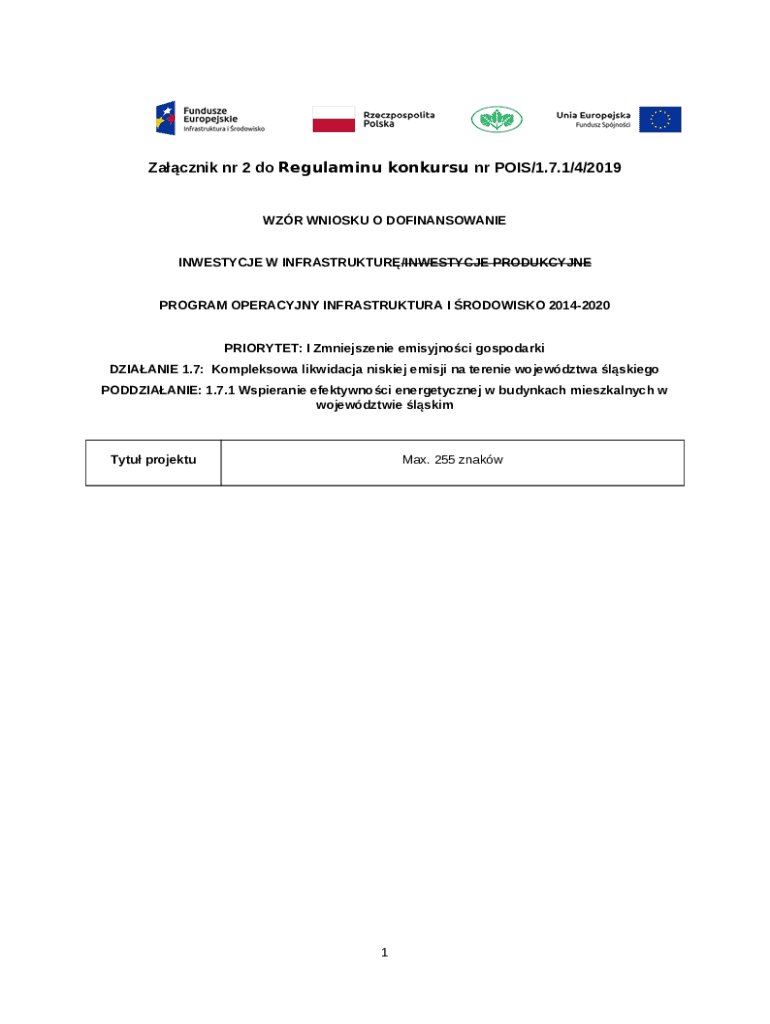 Fundusze Europejskie
Infrastruktura i Środowisko

Rzeczpospolita Polska

Unia Europejska
Fundusz Spójności

Załącznik nr 2 do Regulaminu konkursu nr POIS/1.7.1/4/2019

WZÓR WNIOSKU O DOFINANSOWANIE

INWESTYCJE W INFRASTRUKTURĘ/INWESTYCJE PRODUKCYJNE

PROGRAM OPERACYJNY INFRASTRUKTURA I ŚRODOWISKO 2014-2020

PRIORYTET: I Zmniejszenie emisyjności gospodarki

DZIAŁANIE 1.7: Kompleksowa likwidacja niskiej emisji na terenie województwa śląskiego

PODDZIAŁANIE: 1.7.1 Wspieranie efektywności energetycznej w budynkach mieszkalnych w województwie śląskim

| Tytuł projektu | Max. 255 znaków |
|---|---|

1